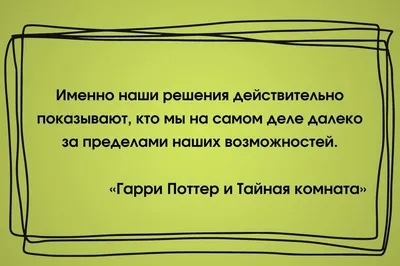 Именно наши решения действительно показывают, кто мы на самом деле далеко за пределами наших возможностей.

«Гарри Поттер и Тайная комната»